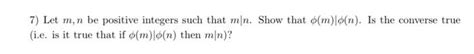 7) Let $m, n$ be positive integers such that $m|n$. Show that $\phi(m)|\phi(n)$. Is the converse true (i.e. is it true that if $\phi(m)|\phi(n)$ then $m|n$)?